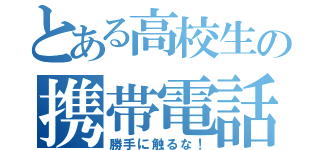 とある高校生の
携帯電話
勝手に触るな！